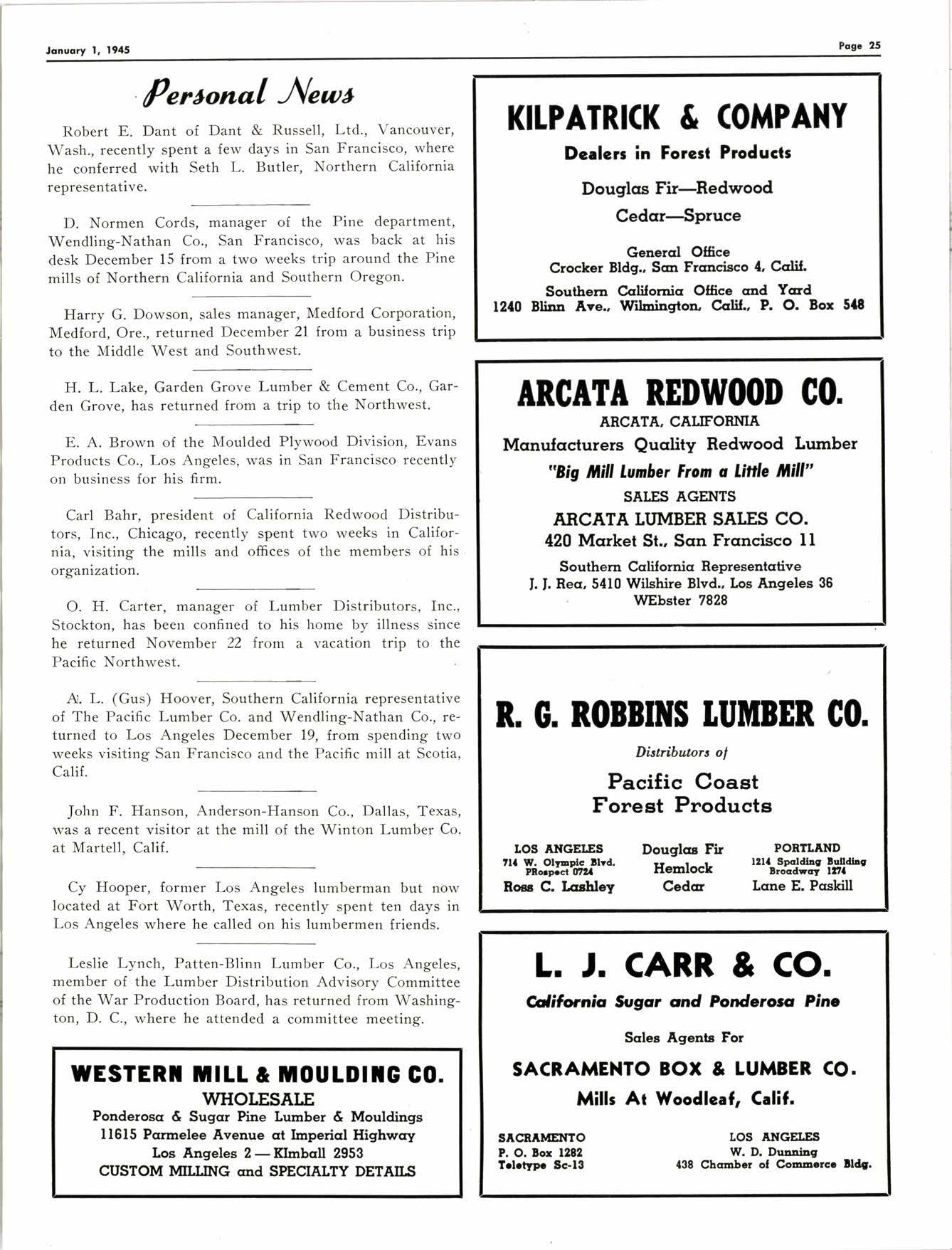 January 1, 1945

Page 25

Personal News

Robert E. Dant of Dant & Russell, Ltd., Vancouver, Wash., recently spent a few days in San Francisco, where he conferred with Seth L. Butler, Northern California representative.

D. Normen Cords, manager of the Pine department, Wendling-Nathan Co., San Francisco, was back at his desk December 15 from a two weeks trip around the Pine mills of Northern California and Southern Oregon.

Harry G. Dowson, sales manager, Medford Corporation, Medford, Ore., returned December 21 from a business trip to the Middle West and Southwest.

H. L. Lake, Garden Grove Lumber & Cement Co., Garden Grove, has returned from a trip to the Northwest.

E. A. Brown of the Moulded Plywood Division, Evans Products Co., Los Angeles, was in San Francisco recently on business for his firm.

Carl Bahr, president of California Redwood Distributors, Inc., Chicago, recently spent two weeks in California, visiting the mills and offices of the members of his organization.

O. H. Carter, manager of Lumber Distributors, Inc., Stockton, has been confined to his home by illness since he returned November 22 from a vacation trip to the Pacific Northwest.

A. L. (Gus) Hoover, Southern California representative of The Pacific Lumber Co. and Wendling-Nathan Co., returned to Los Angeles December 19, from spending two weeks visiting San Francisco and the Pacific mill at Scotia, Calif.

John F. Hanson, Anderson-Hanson Co., Dallas, Texas, was a recent visitor at the mill of the Winton Lumber Co. at Martell, Calif.

Cy Hooper, former Los Angeles lumberman but now located at Fort Worth, Texas, recently spent ten days in Los Angeles where he called on his lumbermen friends.

Leslie Lynch, Patten-Blinn Lumber Co., Los Angeles, member of the Lumber Distribution Advisory Committee of the War Production Board, has returned from Washington, D. C., where he attended a committee meeting.

WESTERN MILL & MOULDING CO.
WHOLESALE
Ponderosa & Sugar Pine Lumber & Mouldings
11615 Parmelee Avenue at Imperial Highway
Los Angeles 2 — KImball 2953
CUSTOM MILLING and SPECIALTY DETAILS

KILPATRICK & COMPANY
Dealers in Forest Products
Douglas Fir—Redwood
Cedar—Spruce
General Office
Crocker Bldg., San Francisco 4, Calif.
Southern California Office and Yard
1240 Blinn Ave., Wilmington, Calif., P. O. Box 548

ARCATA REDWOOD CO.
ARCATA, CALIFORNIA
Manufacturers Quality Redwood Lumber
"Big Mill Lumber From a Little Mill"
SALES AGENTS
ARCATA LUMBER SALES CO.
420 Market St., San Francisco 11
Southern California Representative
J. J. Rea, 5410 Wilshire Blvd., Los Angeles 36
WEbster 7828

R. G. ROBBINS LUMBER CO.
Distributors of
Pacific Coast
Forest Products

LOS ANGELES
714 W. Olympic Blvd.
PRospect 0724
Ross C. Lashley

Douglas Fir
Hemlock
Cedar

PORTLAND
1214 Spalding Building
Broadway 1274
Lane E. Paskill

L. J. CARR & CO.
California Sugar and Ponderosa Pine
Sales Agents For
SACRAMENTO BOX & LUMBER CO.
Mills At Woodleaf, Calif.

SACRAMENTO
P. O. Box 1282
Teletype Sc-13

LOS ANGELES
W. D. Dunning
438 Chamber of Commerce Bldg.